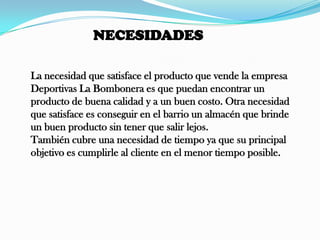 NECESIDADES

La necesidad que satisface el producto que vende la empresa Deportivas La Bombonera es que puedan encontrar un producto de buena calidad y a un buen costo. Otra necesidad que satisface es conseguir en el barrio un almacén que brinde un buen producto sin tener que salir lejos.
También cubre una necesidad de tiempo ya que su principal objetivo es cumplirle al cliente en el menor tiempo posible.